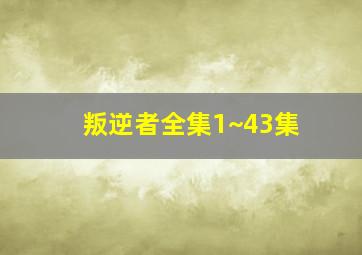 叛逆者全集1~43集